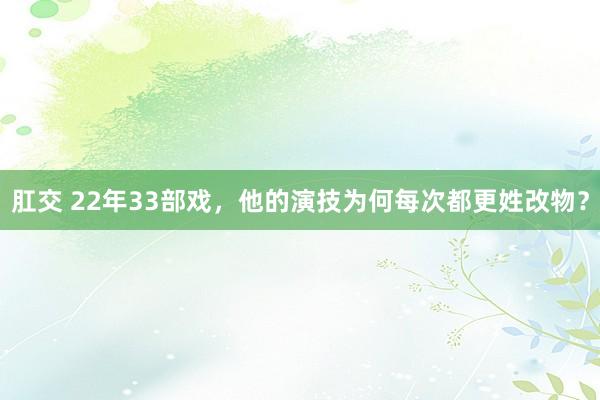 肛交 22年33部戏，他的演技为何每次都更姓改物？